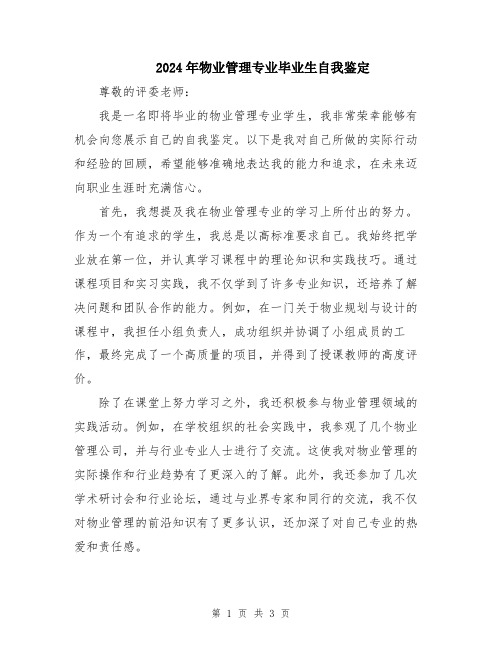 2024年物业管理专业毕业生自我鉴定

尊敬的评委老师：

我是一名即将毕业的物业管理专业学生，我非常荣幸能够有机会向您展示自己的自我鉴定。以下是我对自己所做的实际行动和经验的回顾，希望能够准确地表达我的能力和追求，在未来迈向职业生涯时充满信心。

首先，我想提及我在物业管理专业的学习上所付出的努力。作为一个有追求的学生，我总是以高标准要求自己。我始终把学业放在第一位，并认真学习课程中的理论知识和实践技巧。通过课程项目和实习实践，我不仅学到了许多专业知识，还培养了解决问题和团队合作的能力。例如，在一门关于物业规划与设计的课程中，我担任小组负责人，成功组织并协调了小组成员的工作，最终完成了一个高质量的项目，并得到了授课教师的高度评价。

除了在课堂上努力学习之外，我还积极参与物业管理领域的实践活动。例如，在学校组织的社会实践中，我参观了几个物业管理公司，并与行业专业人士进行了交流。这使我对物业管理的实际操作和行业趋势有了更深入的了解。此外，我还参加了几次学术研讨会和行业论坛，通过与业界专家和同行的交流，我不仅对物业管理的前沿知识有了更多认识，还加深了对自己专业的热爱和责任感。

第 1 页 共 3 页